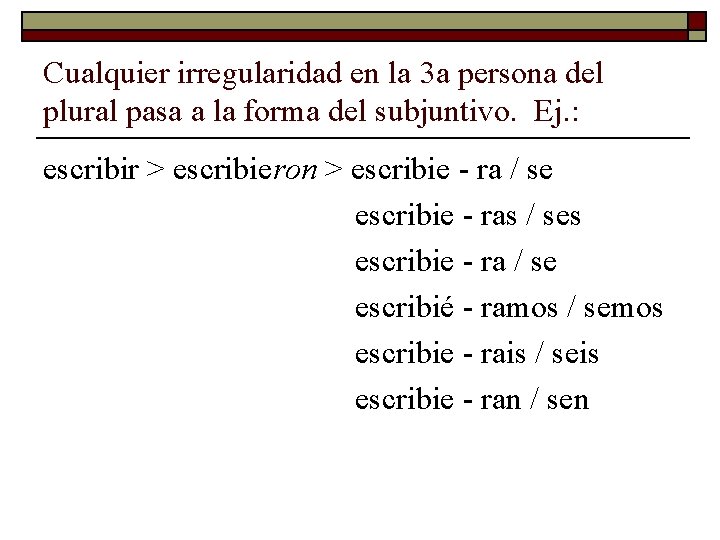 Cualquier irregularidad en la 3a persona del plural pasa a la forma del subjuntivo. Ej.:

escribir > escribieron > escribie - ra / se
escribie - ras / ses
escribie - ra / se
escribié - ramos / semos
escribie - rais / seis
escribie - ran / sen